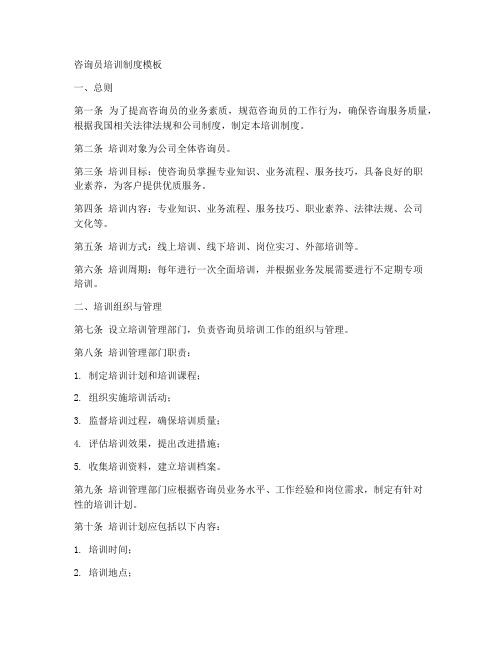 咨询员培训制度模板

一、总则

第一条 为了提高咨询员的业务素质，规范咨询员的工作行为，确保咨询服务质量，根据我国相关法律法规和公司制度，制定本培训制度。

第二条 培训对象为公司全体咨询员。

第三条 培训目标：使咨询员掌握专业知识、业务流程、服务技巧，具备良好的职业素养，为客户提供优质服务。

第四条 培训内容：专业知识、业务流程、服务技巧、职业素养、法律法规、公司文化等。

第五条 培训方式：线上培训、线下培训、岗位实习、外部培训等。

第六条 培训周期：每年进行一次全面培训，并根据业务发展需要进行不定期专项培训。

二、培训组织与管理

第七条 设立培训管理部门，负责咨询员培训工作的组织与管理。

第八条 培训管理部门职责：

1. 制定培训计划和培训课程；

2. 组织实施培训活动；

3. 监督培训过程，确保培训质量；

4. 评估培训效果，提出改进措施；

5. 收集培训资料，建立培训档案。

第九条 培训管理部门应根据咨询员业务水平、工作经验和岗位需求，制定有针对性的培训计划。

第十条 培训计划应包括以下内容：

1. 培训时间；

2. 培训地点；